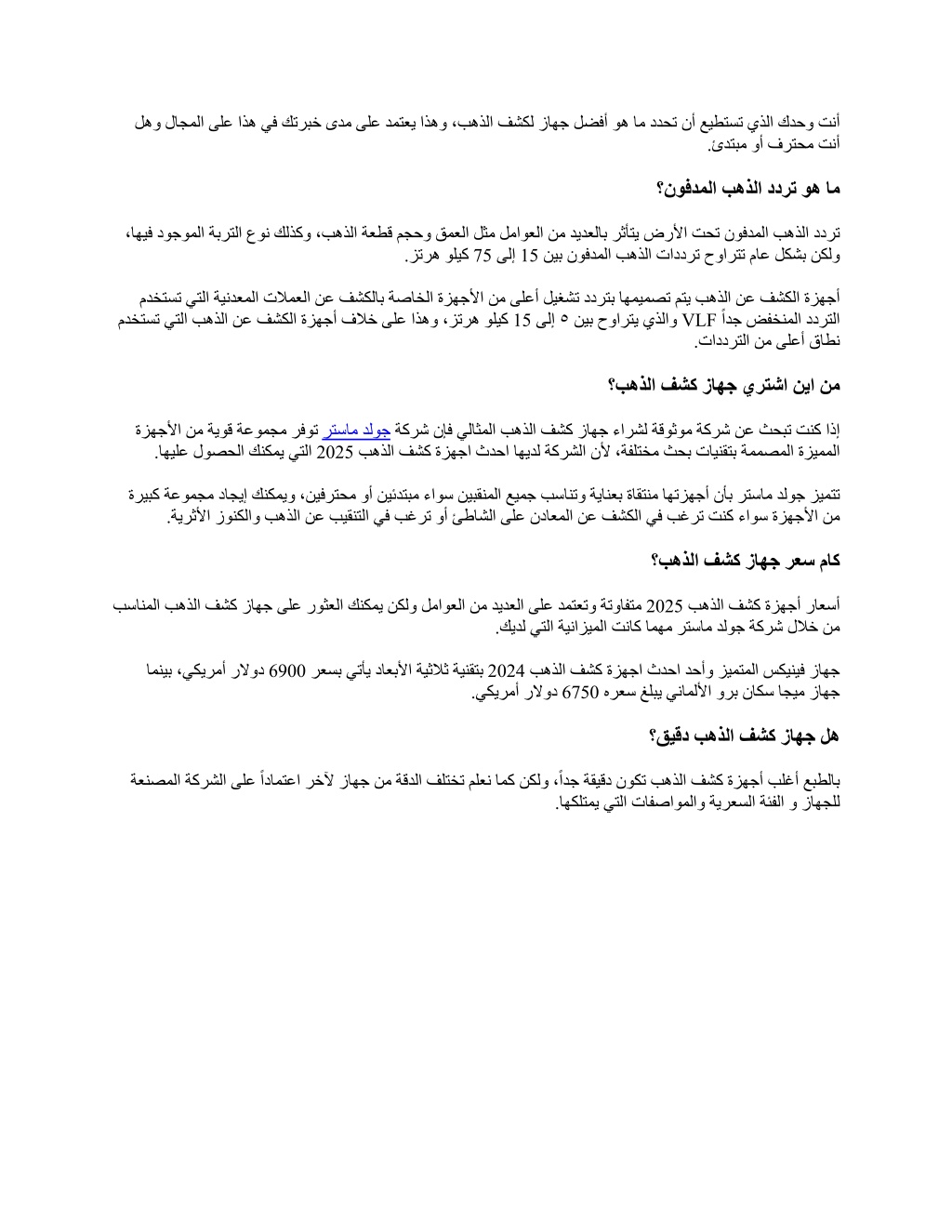 أنت وحدك الذي تستطيع أن تحدد ما هو أفضل جهاز لكشف الذهب، وهذا يعتمد على مدى خبرتك في هذا على المجال وهل أنت محترف أو مبتدئ.

ما هو تردد الذهب المدفون؟

تردد الذهب المدفون تحت الأرض يتأثر بالعديد من العوامل مثل العمق وحجم قطعة الذهب، وكذلك نوع التربة الموجود فيها، ولكن بشكل عام تتراوح ترددات الذهب المدفون بين 15 إلى 75 كيلو هرتز.

أجهزة الكشف عن الذهب يتم تصميمها بتردد تشغيل أعلى من الأجهزة الخاصة بالكشف عن العملات المعدنية التي تستخدم التردد المنخفض جداً VLF والذي يتراوح بين ٥ إلى 15 كيلو هرتز، وهذا على خلاف أجهزة الكشف عن الذهب التي تستخدم نطاق أعلى من الترددات.

من اين اشتري جهاز كشف الذهب؟

إذا كنت تبحث عن شركة موثوقة لشراء جهاز كشف الذهب المثالي فإن شركة جولد ماستر توفر مجموعة قوية من الأجهزة المميزة المصممة بتقنيات بحث مختلفة، لأن الشركة لديها احدث اجهزة كشف الذهب 2025 التي يمكنك الحصول عليها.

تتميز جولد ماستر بأن أجهزتها منتقاة بعناية وتناسب جميع المنقبين سواء مبتدئين أو محترفين، ويمكنك إيجاد مجموعة كبيرة من الأجهزة سواء كنت ترغب في الكشف عن المعادن على الشاطئ أو ترغب في التنقيب عن الذهب والكنوز الأثرية.

كام سعر جهاز كشف الذهب؟

أسعار أجهزة كشف الذهب 2025 متفاوتة وتعتمد على العديد من العوامل ولكن يمكنك العثور على جهاز كشف الذهب المناسب من خلال شركة جولد ماستر مهما كانت الميزانية التي لديك.

جهاز فينيكس المتميز وأحد احدث اجهزة كشف الذهب 2024 بتقنية ثلاثية الأبعاد يأتي بسعر 6900 دولار أمريكي، بينما جهاز ميجا سكان برو الألماني يبلغ سعره 6750 دولار أمريكي.

هل جهاز كشف الذهب دقيق؟

بالطبع أغلب أجهزة كشف الذهب تكون دقيقة جداً، ولكن كما نعلم تختلف الدقة من جهاز لآخر اعتماداً على الشركة المصنعة للجهاز و الفئة السعرية والمواصفات التي يمتلكها.